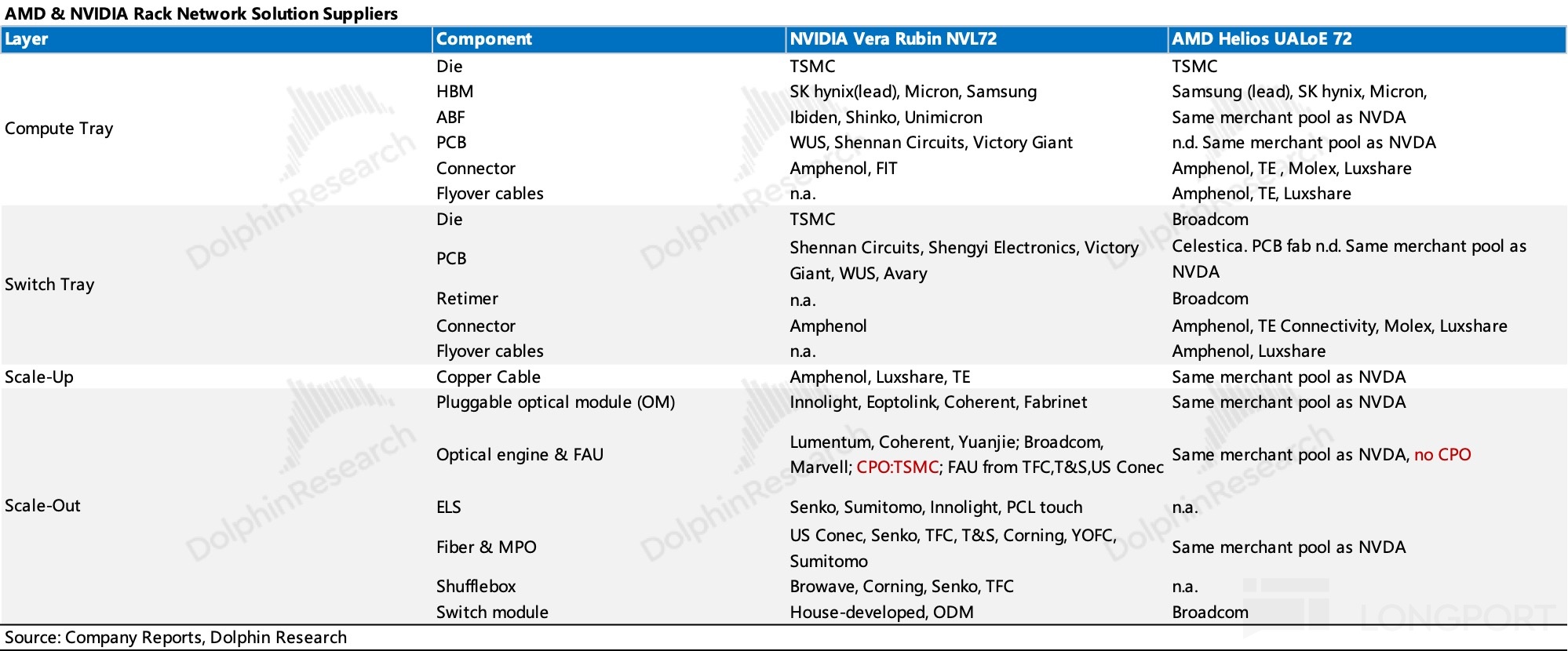 AMD & NVIDIA Rack Network Solution Suppliers

| Layer | Component | NVIDIA Vera Rubin NVL72 | AMD Helios UALoE 72 |
|---|---|---|---|
| Compute Tray | Die | TSMC | TSMC |
| | HBM | SK hynix(lead), Micron, Samsung | Samsung (lead), SK hynix, Micron, |
| | ABF | Ibiden, Shinko, Unimicron | Same merchant pool as NVDA |
| | PCB | WUS, Shennan Circuits, Victory Giant | n.d. Same merchant pool as NVDA |
| | Connector | Amphenol, FIT | Amphenol, TE , Molex, Luxshare |
| | Flyover cables | n.a. | Amphenol, TE, Luxshare |
| Switch Tray | Die | TSMC | Broadcom |
| | PCB | Shennan Circuits, Shengyi Electronics, Victory Giant, WUS, Avary | Celestica. PCB fab n.d. Same merchant pool as NVDA |
| | Retimer | n.a. | Broadcom |
| | Connector | Amphenol | Amphenol, TE Connectivity, Molex, Luxshare |
| | Flyover cables | n.a. | Amphenol, Luxshare |
| Scale-Up | Copper Cable | Amphenol, Luxshare, TE | Same merchant pool as NVDA |
| Scale-Out | Pluggable optical module (OM) | Innolight, Eoptolink, Coherent, Fabrinet | Same merchant pool as NVDA |
| | Optical engine & FAU | Lumentum, Coherent, Yuanjie; Broadcom, Marvell; CPO:TSMC; FAU from TFC,T&S,US Conec | Same merchant pool as NVDA, no CPO |
| | ELS | Senko, Sumitomo, Innolight, PCL touch | n.a. |
| | Fiber & MPO | US Conec, Senko, TFC, T&S, Corning, YOFC, Sumitomo | Same merchant pool as NVDA |
| | Shufflebox | Browave, Corning, Senko, TFC | n.a. |
| | Switch module | House-developed, ODM | Broadcom |

Source: Company Reports, Dolphin Research

DolphinResearch

LONGPORT